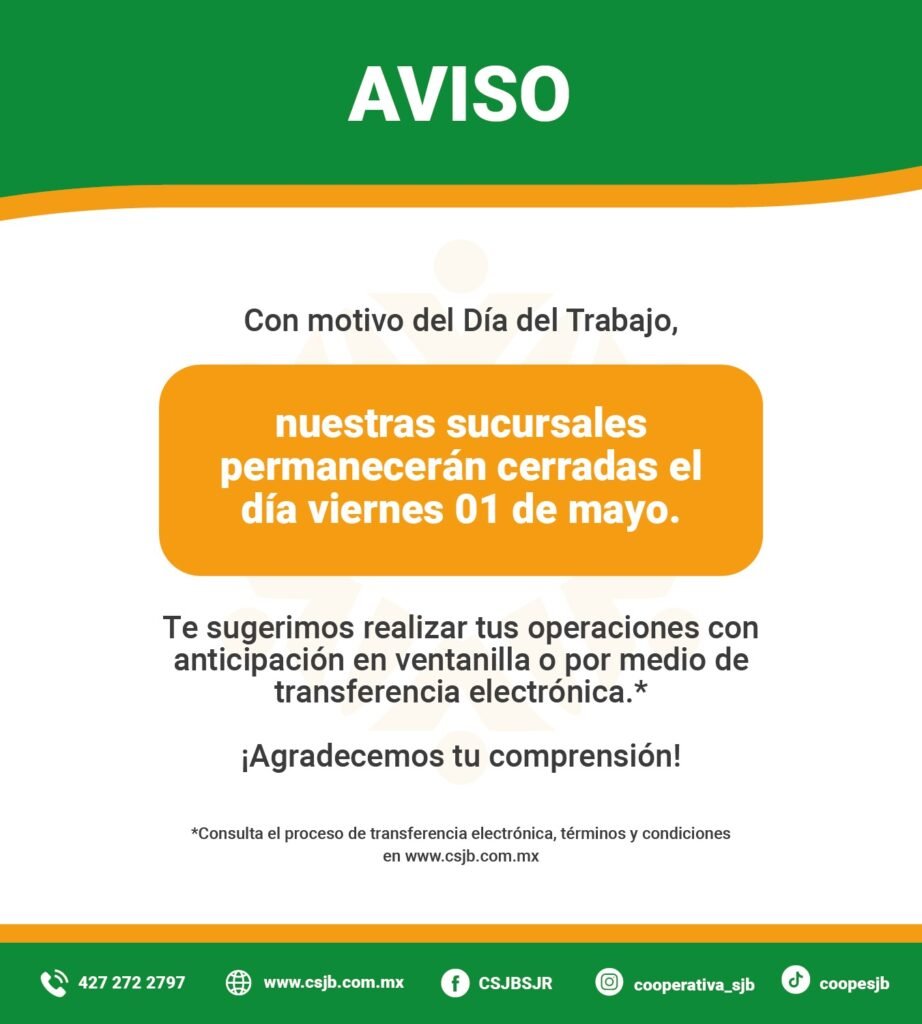 AVISO

Con motivo del Día del Trabajo,

nuestras sucursales permanecerán cerradas el día viernes 01 de mayo.

Te sugerimos realizar tus operaciones con anticipación en ventanilla o por medio de transferencia electrónica.*

¡Agradecemos tu comprensión!

*Consulta el proceso de transferencia electrónica, términos y condiciones en www.csjb.com.mx

427 272 2797 www.csjb.com.mx CSJBSJR cooperativa_sjb coopesjb